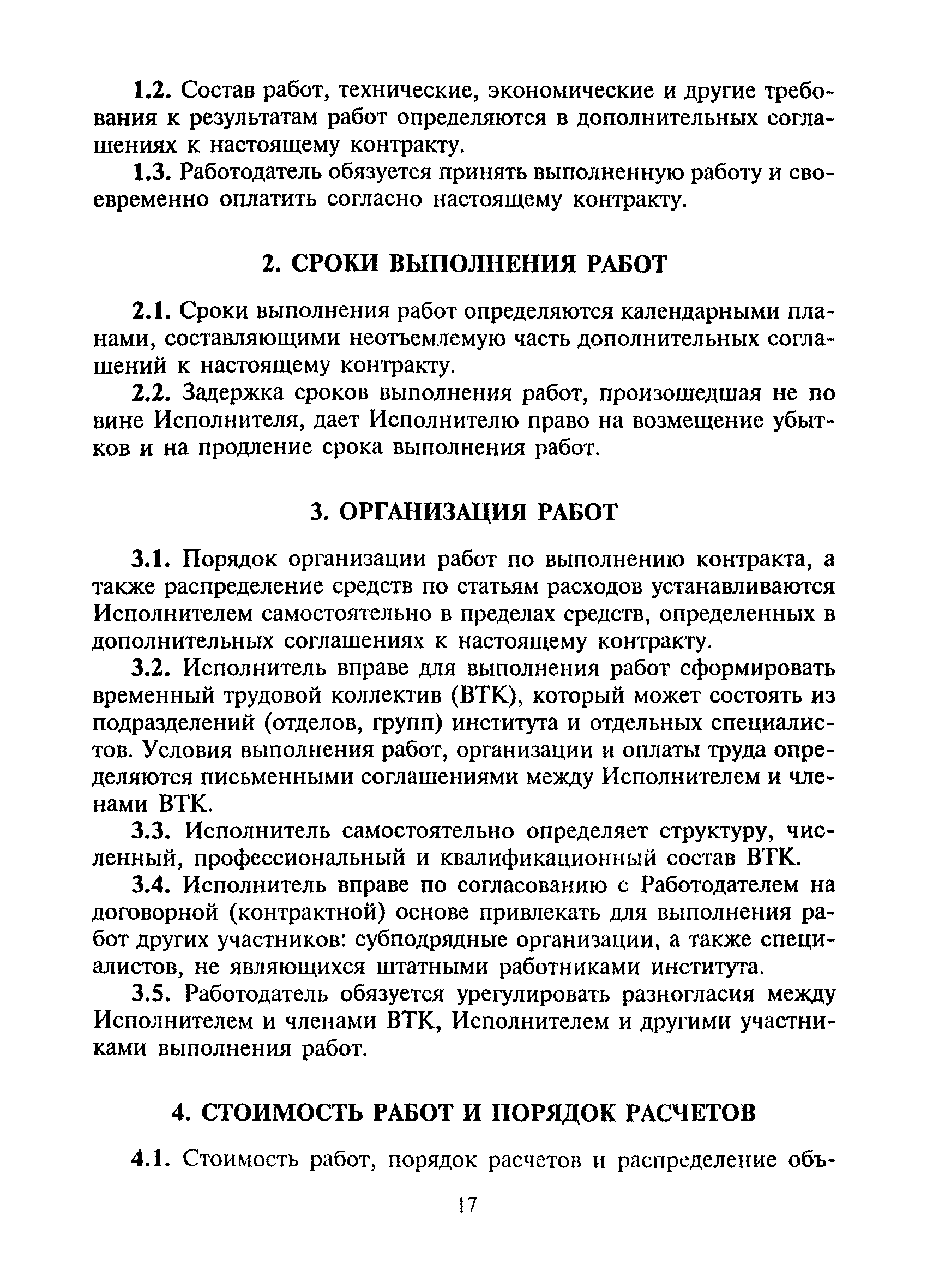 1.2. Состав работ, технические, экономические и другие требования к результатам работ определяются в дополнительных соглашениях к настоящему контракту.

1.3. Работодатель обязуется принять выполненную работу и своевременно оплатить согласно настоящему контракту.

2. СРОКИ ВЫПОЛНЕНИЯ РАБОТ

2.1. Сроки выполнения работ определяются календарными планами, составляющими неотъемлемую часть дополнительных соглашений к настоящему контракту.

2.2. Задержка сроков выполнения работ, произошедшая не по вине Исполнителя, дает Исполнителю право на возмещение убытков и на продление срока выполнения работ.

3. ОРГАНИЗАЦИЯ РАБОТ

3.1. Порядок организации работ по выполнению контракта, а также распределение средств по статьям расходов устанавливаются Исполнителем самостоятельно в пределах средств, определенных в дополнительных соглашениях к настоящему контракту.

3.2. Исполнитель вправе для выполнения работ сформировать временный трудовой коллектив (ВТК), который может состоять из подразделений (отделов, групп) института и отдельных специалистов. Условия выполнения работ, организации и оплаты труда определяются письменными соглашениями между Исполнителем и членами ВТК.

3.3. Исполнитель самостоятельно определяет структуру, численный, профессиональный и квалификационный состав ВТК.

3.4. Исполнитель вправе по согласованию с Работодателем на договорной (контрактной) основе привлекать для выполнения работ других участников: субподрядные организации, а также специалистов, не являющихся штатными работниками института.

3.5. Работодатель обязуется урегулировать разногласия между Исполнителем и членами ВТК, Исполнителем и другими участниками выполнения работ.

4. СТОИМОСТЬ РАБОТ И ПОРЯДОК РАСЧЕТОВ

4.1. Стоимость работ, порядок расчетов и распределение объ-

17